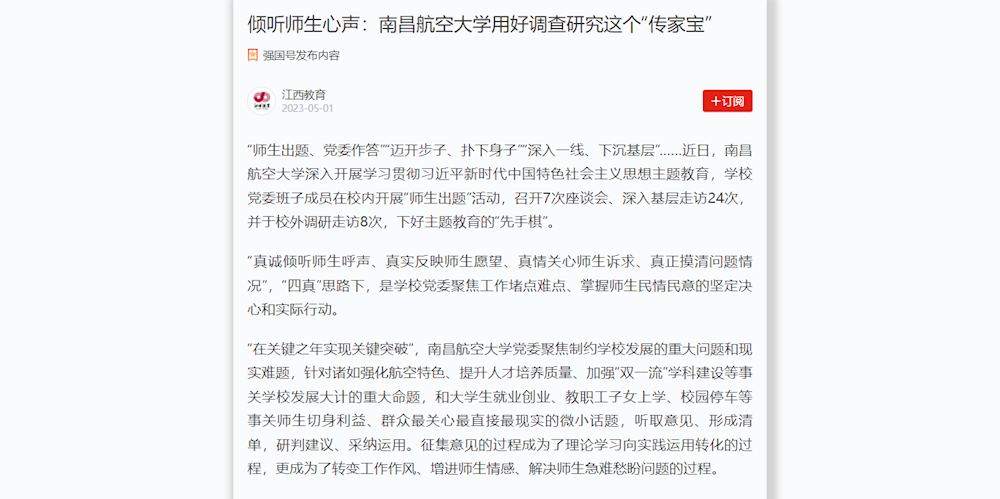 倾听师生心声：南昌航空大学用好调查研究这个“传家宝”

强国号发布内容

江西教育
2023-05-01

+订阅

“师生出题、党委作答”“迈开步子、扑下身子”“深入一线、下沉基层”……近日，南昌航空大学深入开展学习贯彻习近平新时代中国特色社会主义思想主题教育，学校党委班子成员在校内开展“师生出题”活动，召开7次座谈会、深入基层走访24次，并于校外调研走访8次，下好主题教育的“先手棋”。

“真诚倾听师生呼声、真实反映师生愿望、真情关心师生诉求、真正摸清问题情况”，“四真”思路下，是学校党委聚焦工作堵点难点、掌握师生民情民意的坚定决心和实际行动。

“在关键之年实现关键突破”，南昌航空大学党委聚焦制约学校发展的重大问题和现实难题，针对诸如强化航空特色、提升人才培养质量、加强“双一流”学科建设等事关学校发展大计的重大命题，和大学生就业创业、教职工子女上学、校园停车等事关师生切身利益、群众最关心最直接最现实的微小话题，听取意见、形成清单，研判建议、采纳运用。征集意见的过程成为了理论学习向实践运用转化的过程，更成为了转变工作作风、增进师生情感、解决师生急难愁盼问题的过程。